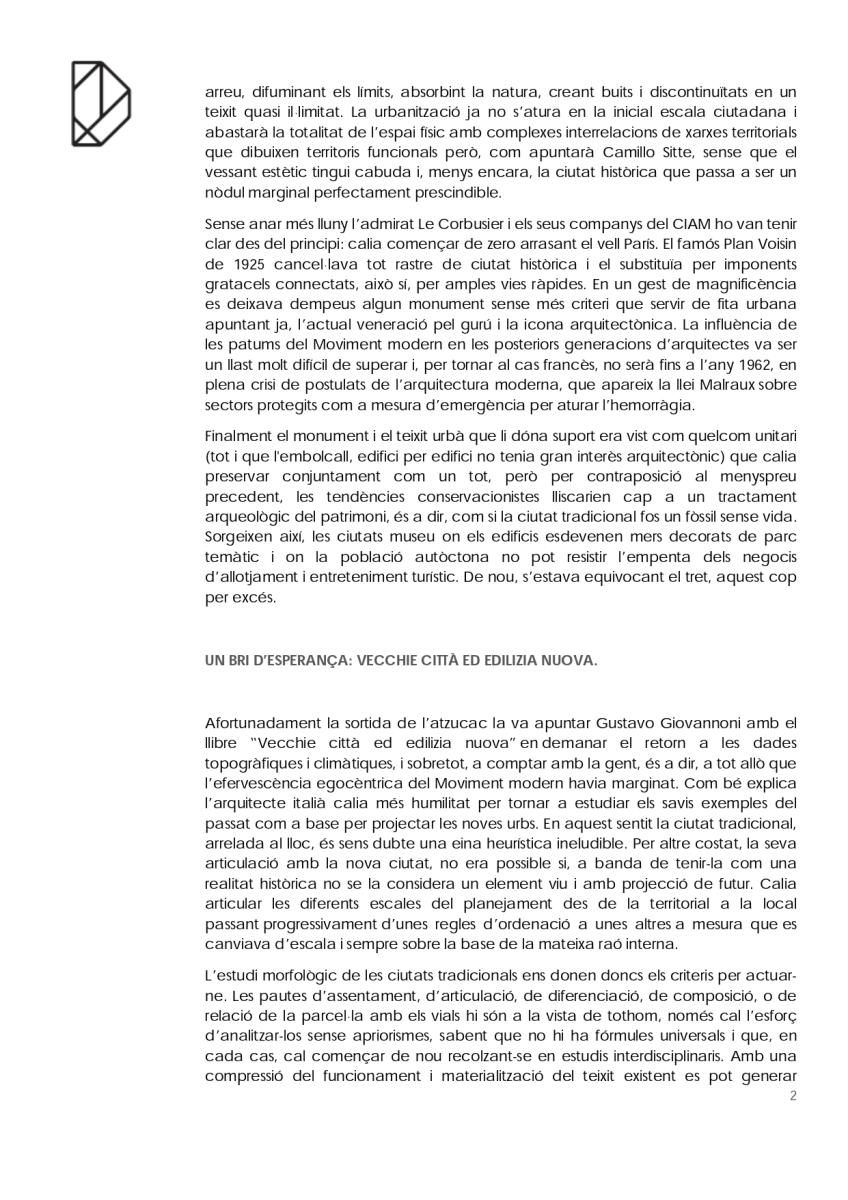 arreu, difuminant els límits, absorbint la natura, creant buits i discontinuïtats en un teixit quasi il·limitat. La urbanització ja no s'atura en la inicial escala ciutadana i abastarà la totalitat de l'espai físic amb complexes interrelacions de xarxes territorials que dibuixen territoris funcionals però, com apuntarà Camillo Sitte, sense que el vessant estètic tingui cabuda i, menys encara, la ciutat històrica que passa a ser un nòdul marginal perfectament prescindible.

Sense anar més lluny l'admirat Le Corbusier i els seus companys del CIAM ho van tenir clar des del principi: calia començar de zero arrasant el vell París. El famós Plan Voisin de 1925 cancel·lava tot rastre de ciutat històrica i el substituïa per imponents gratacels connectats, això sí, per amples vies ràpides. En un gest de magnificència es deixava dempeus algun monument sense més criteri que servir de fita urbana apuntant ja, l'actual veneració pel gurú i la icona arquitectònica. La influència de les patums del Moviment modern en les posteriors generacions d'arquitectes va ser un llast molt difícil de superar i, per tornar al cas francès, no serà fins a l'any 1962, en plena crisi de postulats de l'arquitectura moderna, que apareix la llei Malraux sobre sectors protegits com a mesura d'emergència per aturar l'hemorràgia.

Finalment el monument i el teixit urbà que li dóna suport era vist com quelcom unitari (tot i que l'embolcall, edifici per edifici no tenia gran interès arquitectònic) que calia preservar conjuntament com un tot, però per contraposició al menyspreu precedent, les tendències conservacionistes lliscarien cap a un tractament arqueològic del patrimoni, és a dir, com si la ciutat tradicional fos un fòssil sense vida. Sorgeixen així, les ciutats museu on els edificis esdevenen mers decorats de parc temàtic i on la població autòctona no pot resistir l'empenta dels negocis d'allotjament i entreteniment turístic. De nou, s'estava equivocant el tret, aquest cop per excés.

UN BRI D'ESPERANÇA: VECCHIE CITTÀ ED EDILIZIA NUOVA.

Afortunadament la sortida de l'atzucac la va apuntar Gustavo Giovannoni amb el llibre "Vecchie città ed edilizia nuova" en demanar el retorn a les dades topogràfiques i climàtiques, i sobretot, a comptar amb la gent, és a dir, a tot allò que l'efervescència egocèntrica del Moviment modern havia marginat. Com bé explica l'arquitecte italià calia més humilitat per tornar a estudiar els savis exemples del passat com a base per projectar les noves urbs. En aquest sentit la ciutat tradicional, arrelada al lloc, és sens dubte una eina heurística ineludible. Per altre costat, la seva articulació amb la nova ciutat, no era possible si, a banda de tenir-la com una realitat històrica no se la considera un element viu i amb projecció de futur. Calia articular les diferents escales del planejament des de la territorial a la local passant progressivament d'unes regles d'ordenació a unes altres a mesura que es canviava d'escala i sempre sobre la base de la mateixa raó interna.

L'estudi morfològic de les ciutats tradicionals ens donen doncs els criteris per actuar-ne. Les pautes d'assentament, d'articulació, de diferenciació, de composició, o de relació de la parcel·la amb els vials hi són a la vista de tothom, només cal l'esforç d'analitzar-los sense apriorismes, sabent que no hi ha fórmules universals i que, en cada cas, cal començar de nou recolzant-se en estudis interdisciplinaris. Amb una compressió del funcionament i materialització del teixit existent es pot generar

2